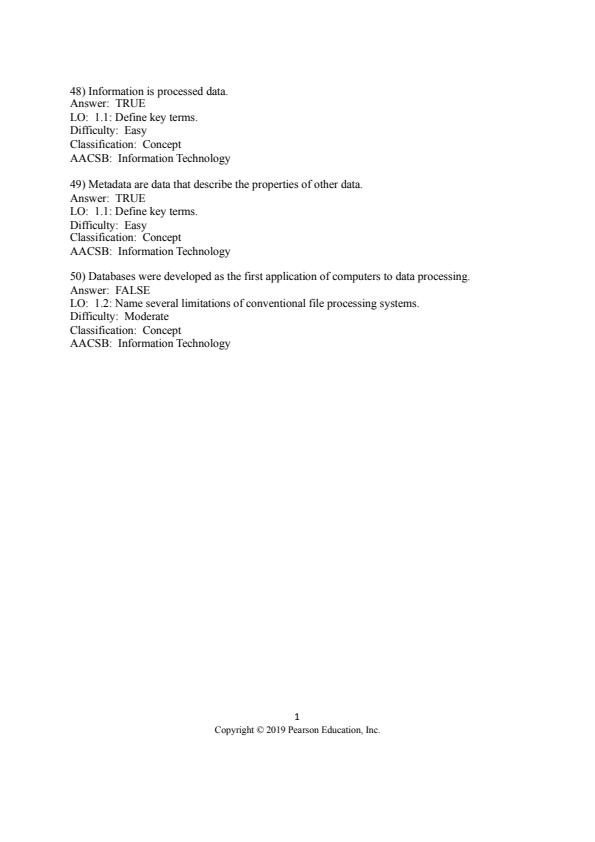 48) Information is processed data.
Answer: TRUE
LO: 1.1: Define key terms.
Difficulty: Easy
Classification: Concept
AACSB: Information Technology

49) Metadata are data that describe the properties of other data.
Answer: TRUE
LO: 1.1: Define key terms.
Difficulty: Easy
Classification: Concept
AACSB: Information Technology

50) Databases were developed as the first application of computers to data processing.
Answer: FALSE
LO: 1.2: Name several limitations of conventional file processing systems.
Difficulty: Moderate
Classification: Concept
AACSB: Information Technology

1
Copyright © 2019 Pearson Education, Inc.